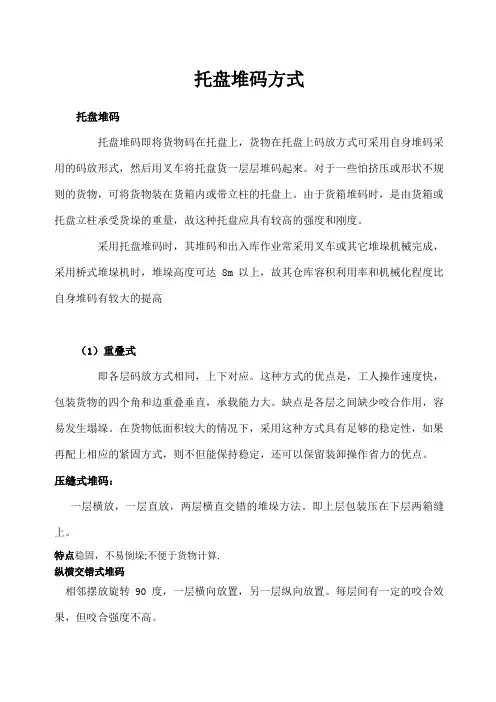 托盘堆码方式

托盘堆码

托盘堆码即将货物码在托盘上，货物在托盘上码放方式可采用自身堆码采用的码放形式，然后用叉车将托盘货一层层堆码起来。对于一些怕挤压或形状不规则的货物，可将货物装在货箱内或带立柱的托盘上。由于货箱堆码时，是由货箱或托盘立柱承受货垛的重量，故这种托盘应具有较高的强度和刚度。

采用托盘堆码时，其堆码和出入库作业常采用叉车或其它堆垛机械完成，采用桥式堆垛机时，堆垛高度可达 8m 以上，故其仓库容积利用率和机械化程度比自身堆码有较大的提高

（1）重叠式

即各层码放方式相同，上下对应。这种方式的优点是，工人操作速度快，包装货物的四个角和边重叠垂直，承载能力大。缺点是各层之间缺少咬合作用，容易发生塌垛。在货物低面积较大的情况下，采用这种方式具有足够的稳定性，如果再配上相应的紧固方式，则不但能保持稳定，还可以保留装卸操作省力的优点。

压缝式堆码：

一层横放，一层直放，两层横直交错的堆垛方法。即上层包装压在下层两箱缝上。

特点稳固，不易倒垛;不便于货物计算.

纵横交错式堆码

相邻摆放旋转 90 度，一层横向放置，另一层纵向放置。每层间有一定的咬合效果，但咬合强度不高。